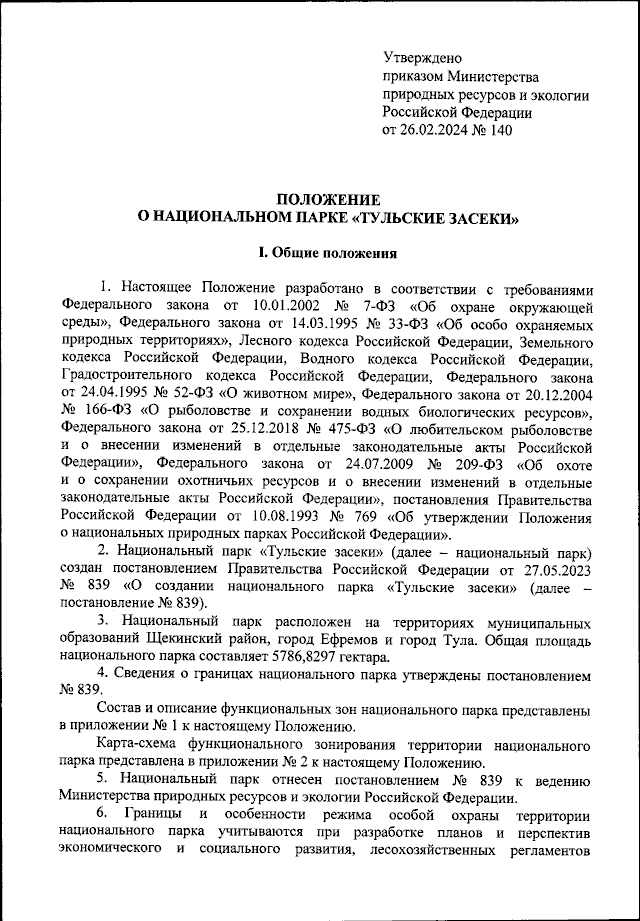 Утверждено
приказом Министерства
природных ресурсов и экологии
Российской Федерации
от 26.02.2024 № 140

ПОЛОЖЕНИЕ
О НАЦИОНАЛЬНОМ ПАРКЕ «ТУЛЬСКИЕ ЗАСЕКИ»

I. Общие положения

1. Настоящее Положение разработано в соответствии с требованиями Федерального закона от 10.01.2002 № 7-ФЗ «Об охране окружающей среды», Федерального закона от 14.03.1995 № 33-ФЗ «Об особо охраняемых природных территориях», Лесного кодекса Российской Федерации, Земельного кодекса Российской Федерации, Водного кодекса Российской Федерации, Градостроительного кодекса Российской Федерации, Федерального закона от 24.04.1995 № 52-ФЗ «О животном мире», Федерального закона от 20.12.2004 № 166-ФЗ «О рыболовстве и сохранении водных биологических ресурсов», Федерального закона от 25.12.2018 № 475-ФЗ «О любительском рыболовстве и о внесении изменений в отдельные законодательные акты Российской Федерации», Федерального закона от 24.07.2009 № 209-ФЗ «Об охоте и о сохранении охотничьих ресурсов и о внесении изменений в отдельные законодательные акты Российской Федерации», постановления Правительства Российской Федерации от 10.08.1993 № 769 «Об утверждении Положения о национальных природных парках Российской Федерации».

2. Национальный парк «Тульские засеки» (далее – национальный парк) создан постановлением Правительства Российской Федерации от 27.05.2023 № 839 «О создании национального парка «Тульские засеки» (далее – постановление № 839).

3. Национальный парк расположен на территориях муниципальных образований Щекинский район, город Ефремов и город Тула. Общая площадь национального парка составляет 5786,8297 гектара.

4. Сведения о границах национального парка утверждены постановлением № 839.

Состав и описание функциональных зон национального парка представлены в приложении № 1 к настоящему Положению.

Карта-схема функционального зонирования территории национального парка представлена в приложении № 2 к настоящему Положению.

5. Национальный парк отнесен постановлением № 839 к ведению Министерства природных ресурсов и экологии Российской Федерации.

6. Границы и особенности режима особой охраны территории национального парка учитываются при разработке планов и перспектив экономического и социального развития, лесохозяйственных регламентов